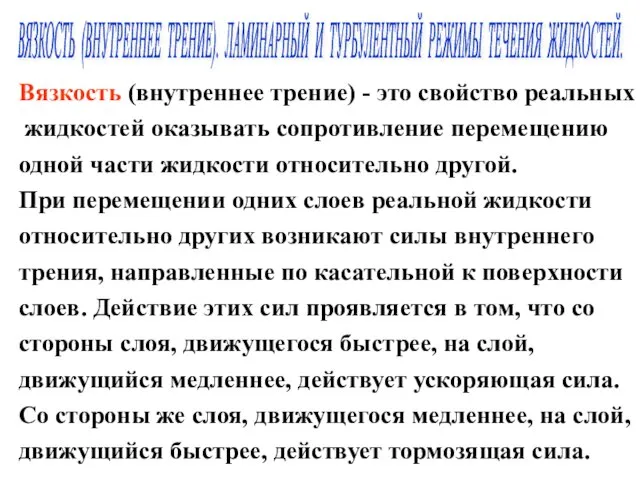 ВЯЗКОСТЬ (ВНУТРЕННЕЕ ТРЕНИЕ). ЛАМИНАРНЫЙ И ТУРБУЛЕНТНЫЙ РЕЖИМЫ ТЕЧЕНИЯ ЖИДКОСТЕЙ.

Вязкость (внутреннее трение) - это свойство реальных жидкостей оказывать сопротивление перемещению одной части жидкости относительно другой.
При перемещении одних слоев реальной жидкости относительно других возникают силы внутреннего трения, направленные по касательной к поверхности слоев. Действие этих сил проявляется в том, что со стороны слоя, движущегося быстрее, на слой, движущийся медленнее, действует ускоряющая сила. Со стороны же слоя, движущегося медленнее, на слой, движущийся быстрее, действует тормозящая сила.